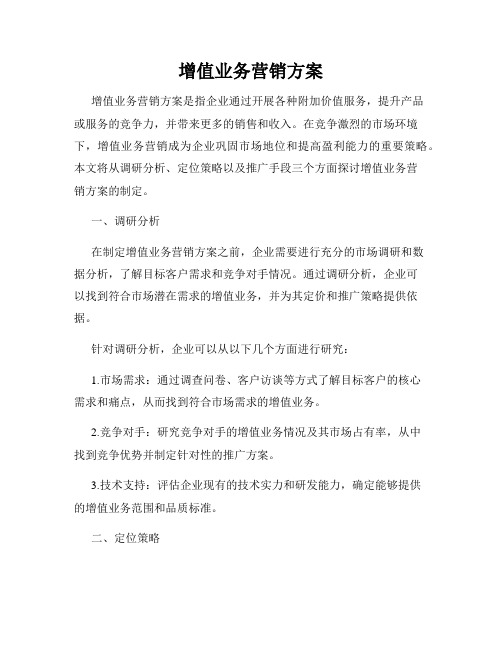 增值业务营销方案

增值业务营销方案是指企业通过开展各种附加价值服务，提升产品或服务的竞争力，并带来更多的销售和收入。在竞争激烈的市场环境下，增值业务营销成为企业巩固市场地位和提高盈利能力的重要策略。本文将从调研分析、定位策略以及推广手段三个方面探讨增值业务营销方案的制定。

一、调研分析

在制定增值业务营销方案之前，企业需要进行充分的市场调研和数据分析，了解目标客户需求和竞争对手情况。通过调研分析，企业可以找到符合市场潜在需求的增值业务，并为其定价和推广策略提供依据。

针对调研分析，企业可以从以下几个方面进行研究：

1.市场需求：通过调查问卷、客户访谈等方式了解目标客户的核心需求和痛点，从而找到符合市场需求的增值业务。

2.竞争对手：研究竞争对手的增值业务情况及其市场占有率，从中找到竞争优势并制定针对性的推广方案。

3.技术支持：评估企业现有的技术实力和研发能力，确定能够提供的增值业务范围和品质标准。

二、定位策略